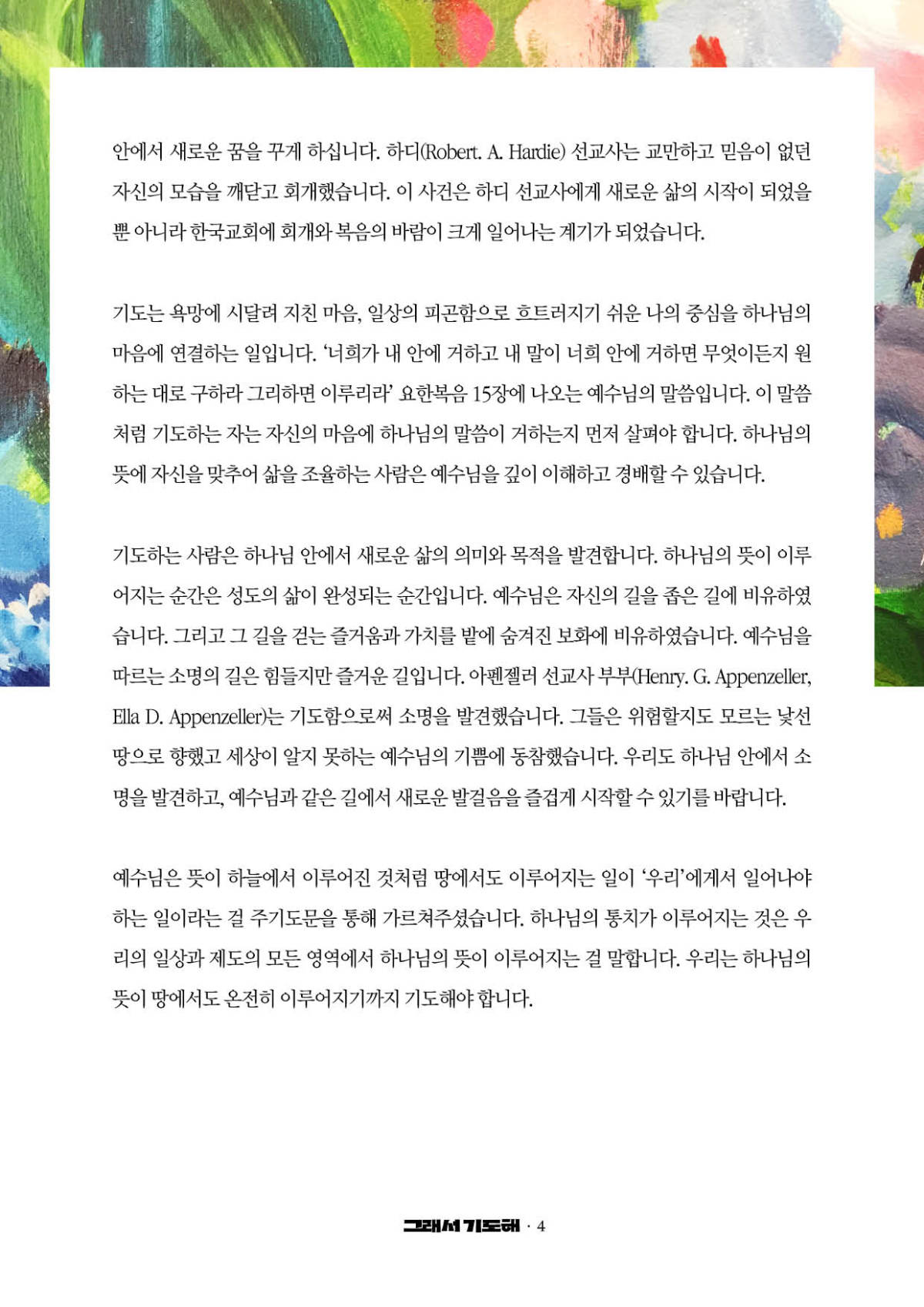 안에서 새로운 꿈을 꾸게 하십니다. 하디(Robert. A. Hardie) 선교사는 교만하고 믿음이 없던 자신의 모습을 깨닫고 회개했습니다. 이 사건은 하디 선교사에게 새로운 삶의 시작이 되었을 뿐 아니라 한국교회에 회개와 복음의 바람이 크게 일어나는 계기가 되었습니다.

기도는 욕망에 시달려 지친 마음, 일상의 피곤함으로 흐트러지기 쉬운 나의 중심을 하나님의 마음에 연결하는 일입니다. '너희가 내 안에 거하고 내 말이 너희 안에 거하면 무엇이든지 원하는 대로 구하라 그리하면 이루리라' 요한복음 15장에 나오는 예수님의 말씀입니다. 이 말씀처럼 기도하는 자는 자신의 마음에 하나님의 말씀이 거하는지 먼저 살펴야 합니다. 하나님의 뜻에 자신을 맞추어 삶을 조율하는 사람은 예수님을 깊이 이해하고 경배할 수 있습니다.

기도하는 사람은 하나님 안에서 새로운 삶의 의미와 목적을 발견합니다. 하나님의 뜻이 이루어지는 순간은 성도의 삶이 완성되는 순간입니다. 예수님은 자신의 길을 좁은 길에 비유하였습니다. 그리고 그 길을 걷는 즐거움과 가치를 밭에 숨겨진 보화에 비유하였습니다. 예수님을 따르는 소명의 길은 힘들지만 즐거운 길입니다. 아펜젤러 선교사 부부(Henry. G. Appenzeller, Ella D. Appenzeller)는 기도함으로써 소명을 발견했습니다. 그들은 위험할지도 모르는 낯선 땅으로 향했고 세상이 알지 못하는 예수님의 기쁨에 동참했습니다. 우리도 하나님 안에서 소명을 발견하고, 예수님과 같은 길에서 새로운 발걸음을 즐겁게 시작할 수 있기를 바랍니다.

예수님은 뜻이 하늘에서 이루어진 것처럼 땅에서도 이루어지는 일이 '우리'에게서 일어나야 하는 일이라는 걸 주기도문을 통해 가르쳐주셨습니다. 하나님의 통치가 이루어지는 것은 우리의 일상과 제도의 모든 영역에서 하나님의 뜻이 이루어지는 걸 말합니다. 우리는 하나님의 뜻이 땅에서도 온전히 이루어지기까지 기도해야 합니다.

그래서 기도해 · 4